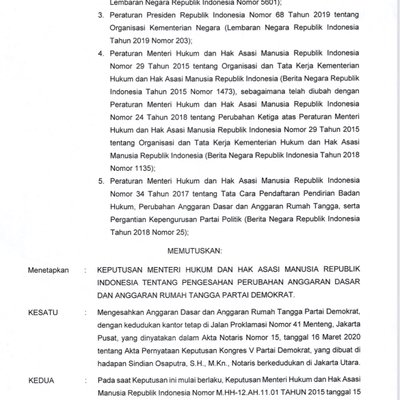 Lembaran Negara Republik Indonesia Nomor 5601);

3. Peraturan Presiden Republik Indonesia Nomor 68 Tahun 2019 tentang Organisasi Kementerian Negara (Lembaran Negara Republik Indonesia Tahun 2019 Nomor 203);

4. Peraturan Menteri Hukum dan Hak Asasi Manusia Republik Indonesia Nomor 29 Tahun 2015 tentang Organisasi dan Tata Kerja Kementerian Hukum dan Hak Asasi Manusia Republik Indonesia (Berita Negara Republik Indonesia Tahun 2015 Nomor 1473), sebagaimana telah diubah dengan Peraturan Menteri Hukum dan Hak Asasi Manusia Republik Indonesia Nomor 24 Tahun 2018 tentang Perubahan Ketiga atas Peraturan Menteri Hukum dan Hak Asasi Manusia Republik Indonesia Nomor 29 Tahun 2015 tentang Organisasi dan Tata Kerja Kementerian Hukum dan Hak Asasi Manusia Republik Indonesia (Berita Negara Republik Indonesia Tahun 2018 Nomor 1135);

5. Peraturan Menteri Hukum dan Hak Asasi Manusia Republik Indonesia Nomor 34 Tahun 2017 tentang Tata Cara Pendaftaran Pendirian Badan Hukum, Perubahan Anggaran Dasar dan Anggaran Rumah Tangga, serta Pergantian Kepengurusan Partai Politik (Berita Negara Republik Indonesia Tahun 2018 Nomor 25);

MEMUTUSKAN:

Menetapkan : KEPUTUSAN MENTERI HUKUM DAN HAK ASASI MANUSIA REPUBLIK INDONESIA TENTANG PENGESAHAN PERUBAHAN ANGGARAN DASAR DAN ANGGARAN RUMAH TANGGA PARTAI DEMOKRAT.

KESATU : Mengesahkan Anggaran Dasar dan Anggaran Rumah Tangga Partai Demokrat, dengan kedudukan kantor tetap di Jalan Proklamasi Nomor 41 Menteng, Jakarta Pusat, yang dinyatakan dalam Akta Notaris Nomor 15, tanggal 16 Maret 2020 tentang Akta Pernyataan Keputusan Kongres V Partai Demokrat, yang dibuat di hadapan Sindian Osaputra, S.H., M.Kn., Notaris berkedudukan di Jakarta Utara.

KEDUA : Pada saat Keputusan ini mulai berlaku, Keputusan Menteri Hukum dan Hak Asasi Manusia Republik Indonesia Nomor M.HH-12.AH.11.01 TAHUN 2015 tanggal 15